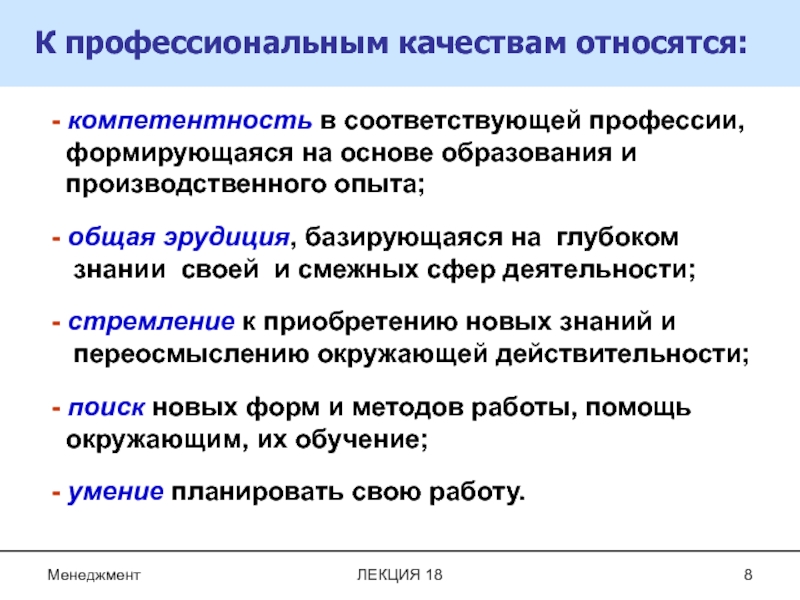 К профессиональным качествам относятся:

- компетентность в соответствующей профессии, формирующаяся на основе образования и производственного опыта;

- общая эрудиция, базирующаяся на глубоком знании своей и смежных сфер деятельности;

- стремление к приобретению новых знаний и переосмыслению окружающей действительности;

- поиск новых форм и методов работы, помощь окружающим, их обучение;

- умение планировать свою работу.

Менеджмент

ЛЕКЦИЯ 18

8